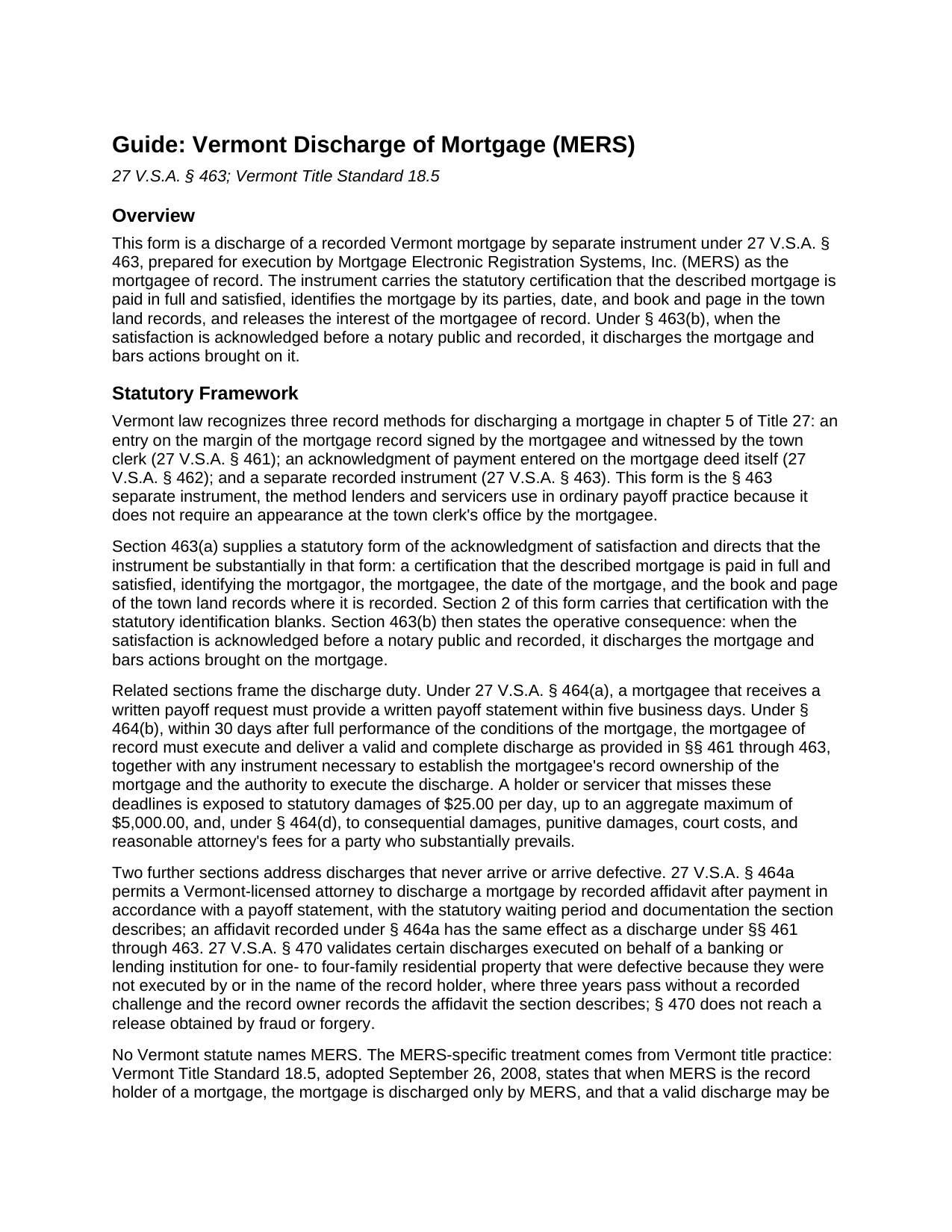 Guide: Vermont Discharge of Mortgage (MERS)

27 V.S.A. § 463; Vermont Title Standard 18.5

Overview

This form is a discharge of a recorded Vermont mortgage by separate instrument under 27 V.S.A. § 463, prepared for execution by Mortgage Electronic Registration Systems, Inc. (MERS) as the mortgagee of record. The instrument carries the statutory certification that the described mortgage is paid in full and satisfied, identifies the mortgage by its parties, date, and book and page in the town land records, and releases the interest of the mortgagee of record. Under § 463(b), when the satisfaction is acknowledged before a notary public and recorded, it discharges the mortgage and bars actions brought on it.

Statutory Framework

Vermont law recognizes three record methods for discharging a mortgage in chapter 5 of Title 27: an entry on the margin of the mortgage record signed by the mortgagee and witnessed by the town clerk (27 V.S.A. § 461); an acknowledgment of payment entered on the mortgage deed itself (27 V.S.A. § 462); and a separate recorded instrument (27 V.S.A. § 463). This form is the § 463 separate instrument, the method lenders and servicers use in ordinary payoff practice because it does not require an appearance at the town clerk's office by the mortgagee.

Section 463(a) supplies a statutory form of the acknowledgment of satisfaction and directs that the instrument be substantially in that form: a certification that the described mortgage is paid in full and satisfied, identifying the mortgagor, the mortgagee, the date of the mortgage, and the book and page of the town land records where it is recorded. Section 2 of this form carries that certification with the statutory identification blanks. Section 463(b) then states the operative consequence: when the satisfaction is acknowledged before a notary public and recorded, it discharges the mortgage and bars actions brought on the mortgage.

Related sections frame the discharge duty. Under 27 V.S.A. § 464(a), a mortgagee that receives a written payoff request must provide a written payoff statement within five business days. Under § 464(b), within 30 days after full performance of the conditions of the mortgage, the mortgagee of record must execute and deliver a valid and complete discharge as provided in §§ 461 through 463, together with any instrument necessary to establish the mortgagee's record ownership of the mortgage and the authority to execute the discharge. A holder or servicer that misses these deadlines is exposed to statutory damages of $25.00 per day, up to an aggregate maximum of $5,000.00, and, under § 464(d), to consequential damages, punitive damages, court costs, and reasonable attorney's fees for a party who substantially prevails.

Two further sections address discharges that never arrive or arrive defective. 27 V.S.A. § 464a permits a Vermont-licensed attorney to discharge a mortgage by recorded affidavit after payment in accordance with a payoff statement, with the statutory waiting period and documentation the section describes; an affidavit recorded under § 464a has the same effect as a discharge under §§ 461 through 463. 27 V.S.A. § 470 validates certain discharges executed on behalf of a banking or lending institution for one- to four-family residential property that were defective because they were not executed by or in the name of the record holder, where three years pass without a recorded challenge and the record owner records the affidavit the section describes; § 470 does not reach a release obtained by fraud or forgery.

No Vermont statute names MERS. The MERS-specific treatment comes from Vermont title practice: Vermont Title Standard 18.5, adopted September 26, 2008, states that when MERS is the record holder of a mortgage, the mortgage is discharged only by MERS, and that a valid discharge may be